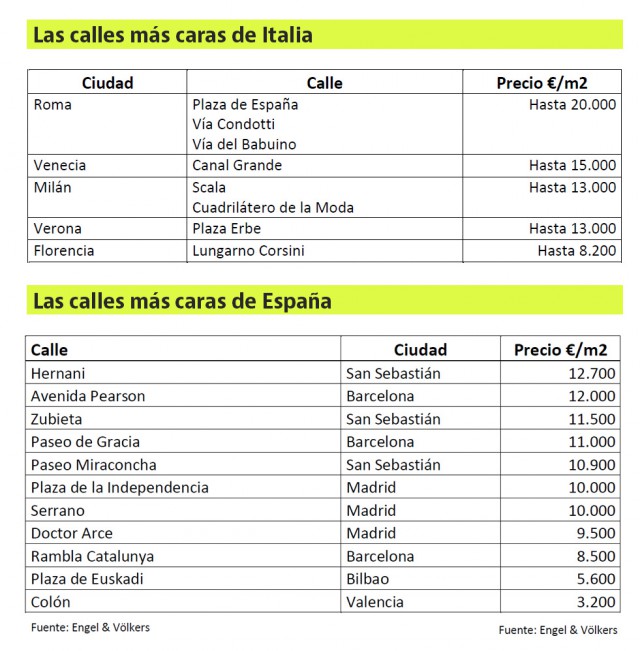 Las calles más caras de Italia

| Ciudad | Calle | Precio €/m2 |
|---|---|---|
| Roma | Plaza de España Vía Condotti Vía del Babuino | Hasta 20.000 |
| Venecia | Canal Grande | Hasta 15.000 |
| Milán | Scala Cuadrilátero de la Moda | Hasta 13.000 |
| Verona | Plaza Erbe | Hasta 13.000 |
| Florencia | Lungarno Corsini | Hasta 8.200 |

Las calles más caras de España

| Calle | Ciudad | Precio €/m2 |
|---|---|---|
| Hernani | San Sebastián | 12.700 |
| Avenida Pearson | Barcelona | 12.000 |
| Zubieta | San Sebastián | 11.500 |
| Paseo de Gracia | Barcelona | 11.000 |
| Paseo Miraconcha | San Sebastián | 10.900 |
| Plaza de la Independencia | Madrid | 10.000 |
| Serrano | Madrid | 10.000 |
| Doctor Arce | Madrid | 9.500 |
| Rambla Catalunya | Barcelona | 8.500 |
| Plaza de Euskadi | Bilbao | 5.600 |
| Colón | Valencia | 3.200 |

Fuente: Engel & Völkers

Fuente: Engel & Völkers